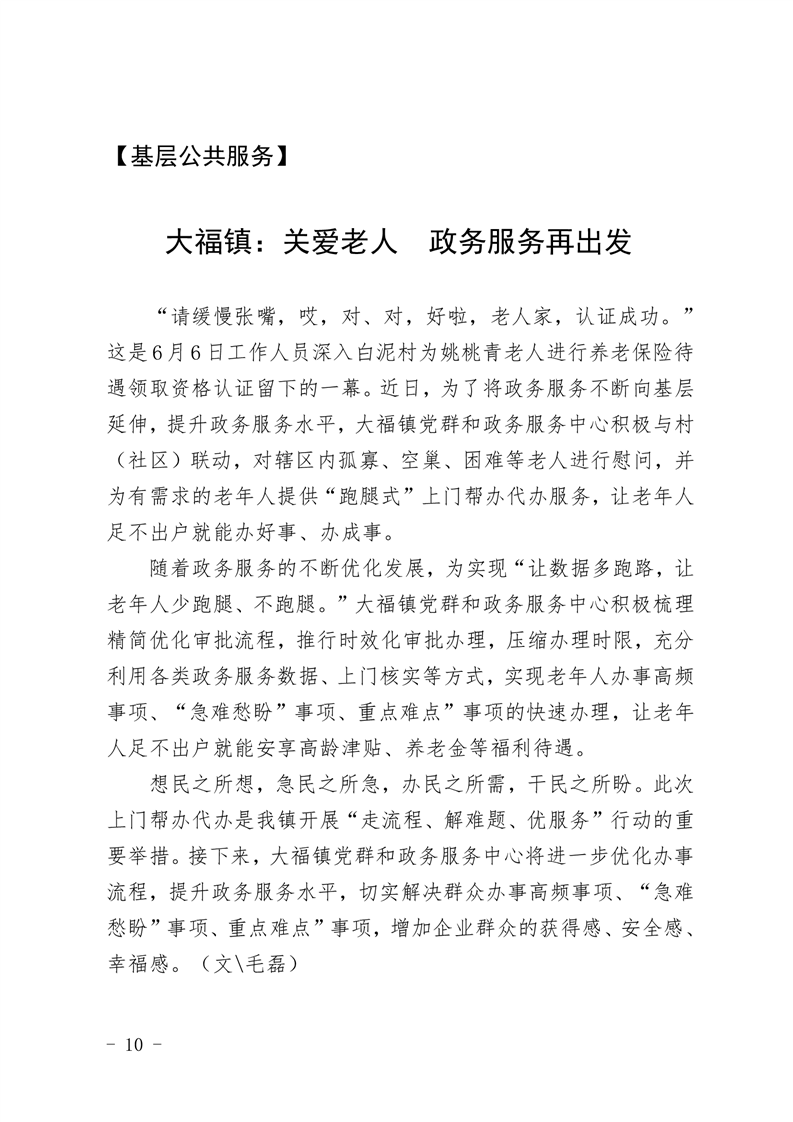 【基层公共服务】

大福镇：关爱老人　政务服务再出发

“请缓慢张嘴，哎，对、对，好啦，老人家，认证成功。”这是6月6日工作人员深入白泥村为姚桃青老人进行养老保险待遇领取资格认证留下的一幕。近日，为了将政务服务不断向基层延伸，提升政务服务水平，大福镇党群和政务服务中心积极与村（社区）联动，对辖区内孤寡、空巢、困难等老人进行慰问，并为有需求的老年人提供“跑腿式”上门帮办代办服务，让老年人足不出户就能办好事、办成事。

随着政务服务的不断优化发展，为实现“让数据多跑路，让老年人少跑腿、不跑腿。”大福镇党群和政务服务中心积极梳理精简优化审批流程，推行时效化审批办理，压缩办理时限，充分利用各类政务服务数据、上门核实等方式，实现老年人办事高频事项、“急难愁盼”事项、重点难点”事项的快速办理，让老年人足不出户就能安享高龄津贴、养老金等福利待遇。

想民之所想，急民之所急，办民之所需，干民之所盼。此次上门帮办代办是我镇开展“走流程、解难题、优服务”行动的重要举措。接下来，大福镇党群和政务服务中心将进一步优化办事流程，提升政务服务水平，切实解决群众办事高频事项、“急难愁盼”事项、重点难点”事项，增加企业群众的获得感、安全感、幸福感。（文\毛磊）

－ 10 －